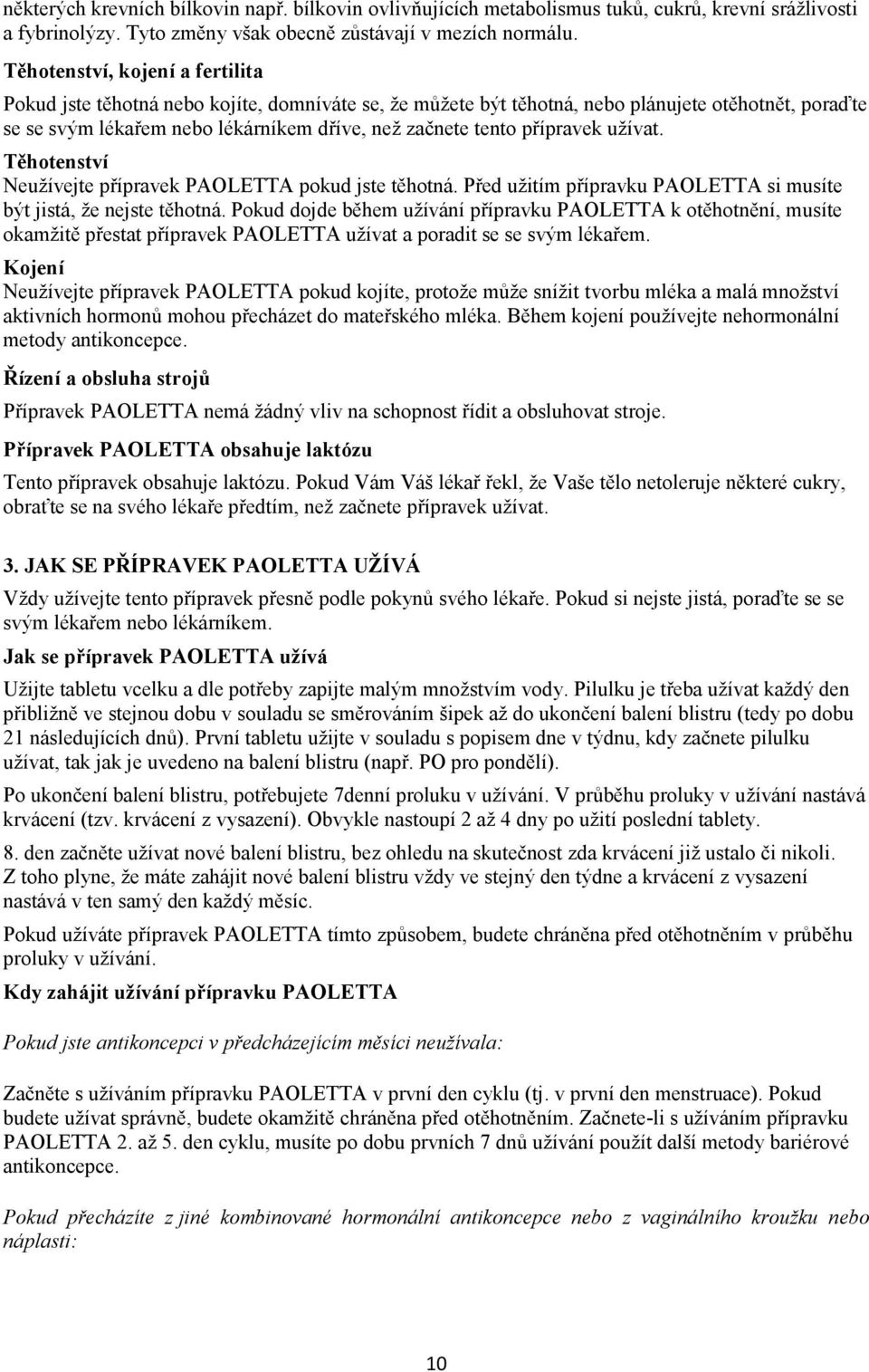 některých krevních bílkovin např. bílkovin ovlivňujících metabolismus tuků, cukrů, krevní srážlivosti a fybrinolýzy. Tyto změny však obecně zůstávají v mezích normálu.

Těhotenství, kojení a fertilita

Pokud jste těhotná nebo kojíte, domníváte se, že můžete být těhotná, nebo plánujete otěhotnět, poraďte se se svým lékařem nebo lékárníkem dříve, než začnete tento přípravek užívat.

Těhotenství

Neužívejte přípravek PAOLETTA pokud jste těhotná. Před užitím přípravku PAOLETTA si musíte být jistá, že nejste těhotná. Pokud dojde během užívání přípravku PAOLETTA k otěhotnění, musíte okamžitě přestat přípravek PAOLETTA užívat a poradit se se svým lékařem.

Kojení

Neužívejte přípravek PAOLETTA pokud kojíte, protože může snížit tvorbu mléka a malá množství aktivních hormonů mohou přecházet do mateřského mléka. Během kojení používejte nehormonální metody antikoncepce.

Řízení a obsluha strojů

Přípravek PAOLETTA nemá žádný vliv na schopnost řídit a obsluhovat stroje.

Přípravek PAOLETTA obsahuje laktózu

Tento přípravek obsahuje laktózu. Pokud Vám Váš lékař řekl, že Vaše tělo netoleruje některé cukry, obraťte se na svého lékaře předtím, než začnete přípravek užívat.

3. JAK SE PŘÍPRAVEK PAOLETTA UŽÍVÁ

Vždy užívejte tento přípravek přesně podle pokynů svého lékaře. Pokud si nejste jistá, poraďte se se svým lékařem nebo lékárníkem.

Jak se přípravek PAOLETTA užívá

Užijte tabletu vcelku a dle potřeby zapijte malým množstvím vody. Pilulku je třeba užívat každý den přibližně ve stejnou dobu v souladu se směrováním šipek až do ukončení balení blistru (tedy po dobu 21 následujících dnů). První tabletu užijte v souladu s popisem dne v týdnu, kdy začnete pilulku užívat, tak jak je uvedeno na balení blistru (např. PO pro pondělí).

Po ukončení balení blistru, potřebujete 7denní proluku v užívání. V průběhu proluky v užívání nastává krvácení (tzv. krvácení z vysazení). Obvykle nastoupí 2 až 4 dny po užití poslední tablety.

8. den začněte užívat nové balení blistru, bez ohledu na skutečnost zda krvácení již ustalo či nikoli. Z toho plyne, že máte zahájit nové balení blistru vždy ve stejný den týdne a krvácení z vysazení nastává v ten samý den každý měsíc.

Pokud užíváte přípravek PAOLETTA tímto způsobem, budete chráněna před otěhotněním v průběhu proluky v užívání.

Kdy zahájit užívání přípravku PAOLETTA

Pokud jste antikoncepci v předcházejícím měsíci neužívala:

Začněte s užíváním přípravku PAOLETTA v první den cyklu (tj. v první den menstruace). Pokud budete užívat správně, budete okamžitě chráněna před otěhotněním. Začnete-li s užíváním přípravku PAOLETTA 2. až 5. den cyklu, musíte po dobu prvních 7 dnů užívání použít další metody bariérové antikoncepce.

Pokud přecházíte z jiné kombinované hormonální antikoncepce nebo z vaginálního kroužku nebo náplasti:

10